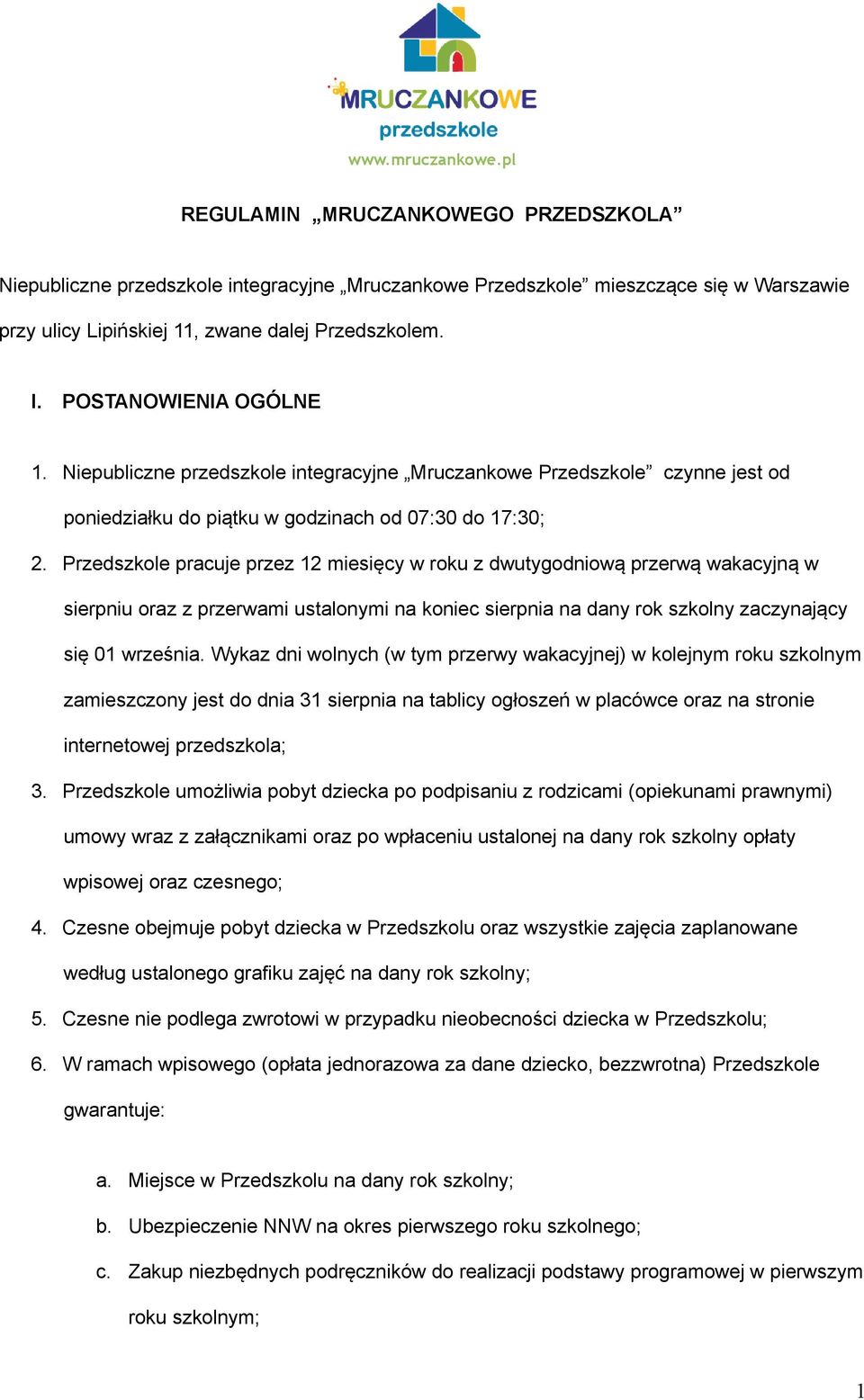 MRUCZANKOWE
przedszkole
www.mruczankowe.pl

REGULAMIN „MRUCZANKOWEGO PRZEDSZKOLA”

Niepubliczne przedszkole integracyjne „Mruczankowe Przedszkole” mieszczące się w Warszawie przy ulicy Lipińskiej 11, zwane dalej Przedszkolem.

I. POSTANOWIENIA OGÓLNE

1. Niepubliczne przedszkole integracyjne „Mruczankowe Przedszkole” czynne jest od poniedziałku do piątku w godzinach od 07:30 do 17:30;
2. Przedszkole pracuje przez 12 miesięcy w roku z dwutygodniową przerwą wakacyjną w sierpniu oraz z przerwami ustalonymi na koniec sierpnia na dany rok szkolny zaczynający się 01 września. Wykaz dni wolnych (w tym przerwy wakacyjnej) w kolejnym roku szkolnym zamieszczony jest do dnia 31 sierpnia na tablicy ogłoszeń w placówce oraz na stronie internetowej przedszkola;
3. Przedszkole umożliwia pobyt dziecka po podpisaniu z rodzicami (opiekunami prawnymi) umowy wraz z załącznikami oraz po wpłaceniu ustalonej na dany rok szkolny opłaty wpisowej oraz czesnego;
4. Czesne obejmuje pobyt dziecka w Przedszkolu oraz wszystkie zajęcia zaplanowane według ustalonego grafiku zajęć na dany rok szkolny;
5. Czesne nie podlega zwrotowi w przypadku nieobecności dziecka w Przedszkolu;
6. W ramach wpisowego (opłata jednorazowa za dane dziecko, bezzwrotna) Przedszkole gwarantuje:

a. Miejsce w Przedszkolu na dany rok szkolny;
b. Ubezpieczenie NNW na okres pierwszego roku szkolnego;
c. Zakup niezbędnych podręczników do realizacji podstawy programowej w pierwszym roku szkolnym;

1